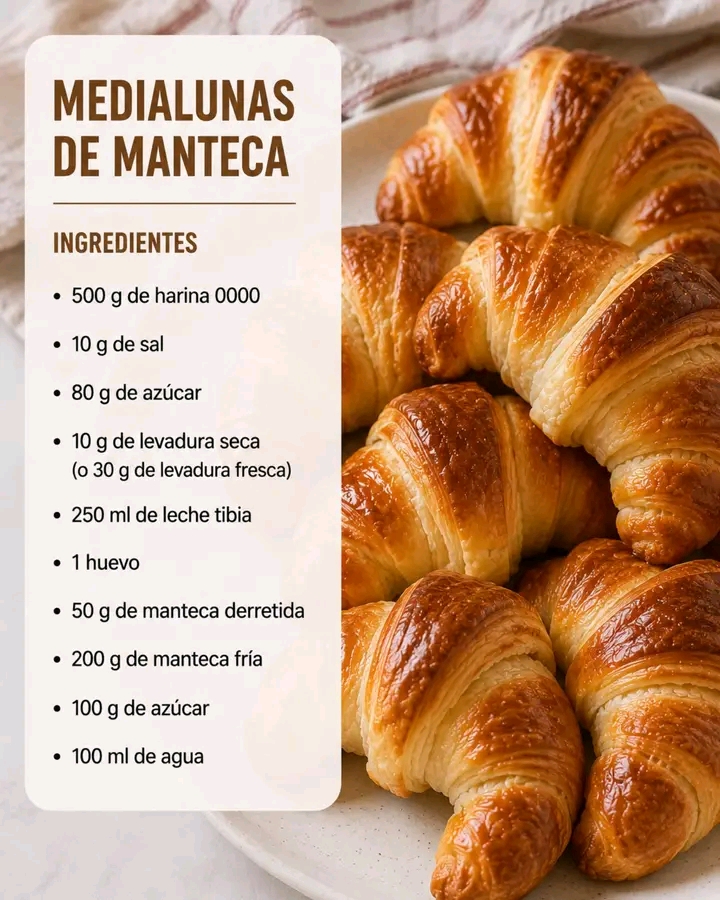 MEDIALUNAS
DE MANTECA

INGREDIENTES

• 500 g de harina 0000
• 10 g de sal
• 80 g de azúcar
• 10 g de levadura seca (o 30 g de levadura fresca)
• 250 ml de leche tibia
• 1 huevo
• 50 g de manteca derretida
• 200 g de manteca fría
• 100 g de azúcar
• 100 ml de agua